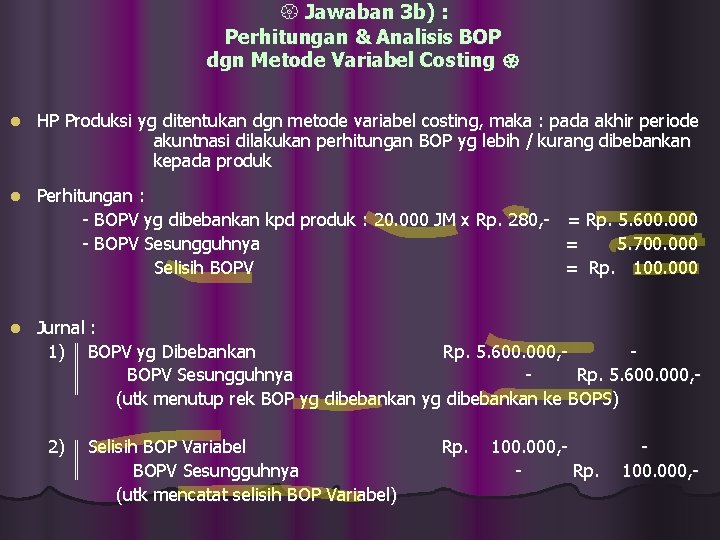 Jawaban 3b) :
Perhitungan & Analisis BOP
dgn Metode Variabel Costing

• HP Produksi yg ditentukan dgn metode variabel costing, maka : pada akhir periode akuntnasi dilakukan perhitungan BOP yg lebih / kurang dibebankan kepada produk

• Perhitungan :
- BOPV yg dibebankan kpd produk : 20.000 JM x Rp. 280,- = Rp. 5.600.000
- BOPV Sesungguhnya = 5.700.000
Selisih BOPV = Rp. 100.000

• Jurnal :
1) BOPV yg Dibebankan Rp. 5.600.000,- -
BOPV Sesungguhnya - Rp. 5.600.000,-
(utk menutup rek BOP yg dibebankan yg dibebankan ke BOPS)

2) Selisih BOP Variabel Rp. 100.000,- -
BOPV Sesungguhnya - Rp. 100.000,-
(utk mencatat selisih BOP Variabel)